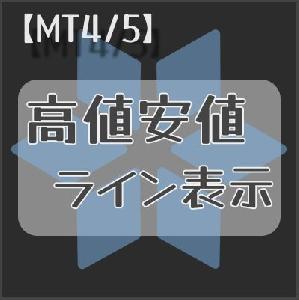 【MT4/5】

高値安値
ライン表示